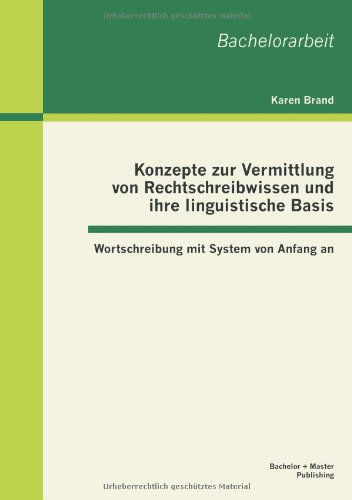 Urheberrechtlich geschütztes Material

Bachelorarbeit

Karen Brand

Konzepte zur Vermittlung von Rechtschreibwissen und ihre linguistische Basis

Wortschreibung mit System von Anfang an

Bachelor + Master Publishing

Urheberrechtlich geschütztes Material